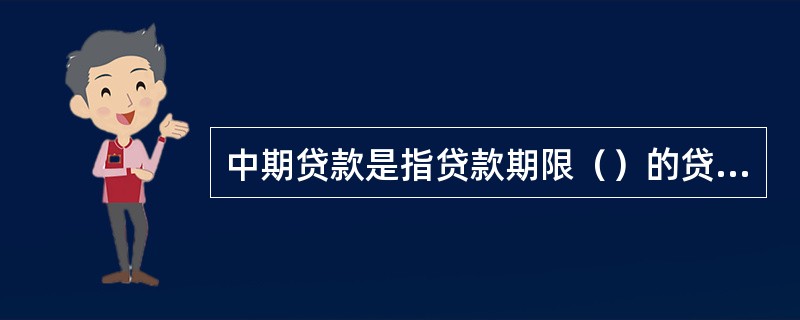 中期贷款是指贷款期限（）的贷...